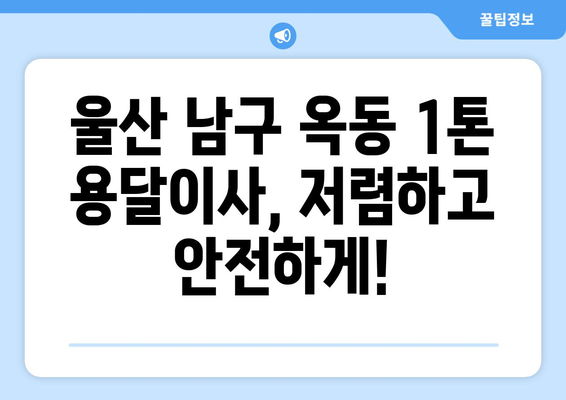 꿀팁정보

울산 남구 옥동 1톤 용달이사, 저렴하고 안전하게!